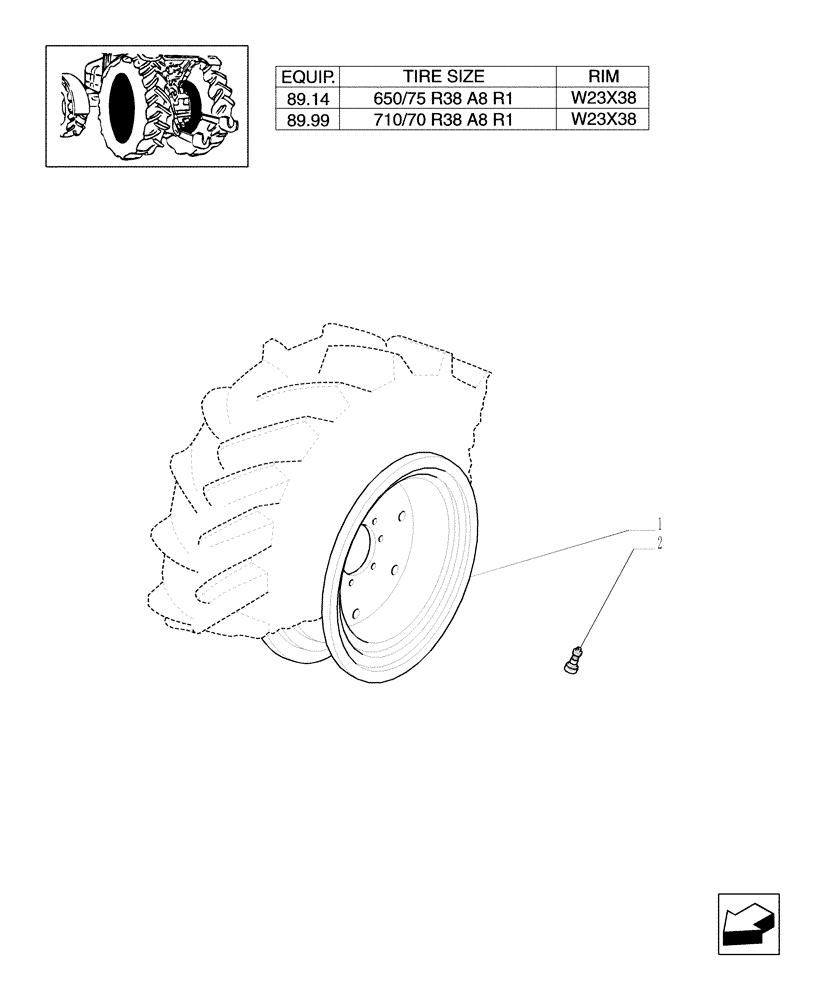 | EQUIP. | TIRE SIZE | RIM |
|---|---|---|
| 89.14 | 650/75 R38 A8 R1 | W23X38 |
| 89.99 | 710/70 R38 A8 R1 | W23X38 |

1
2